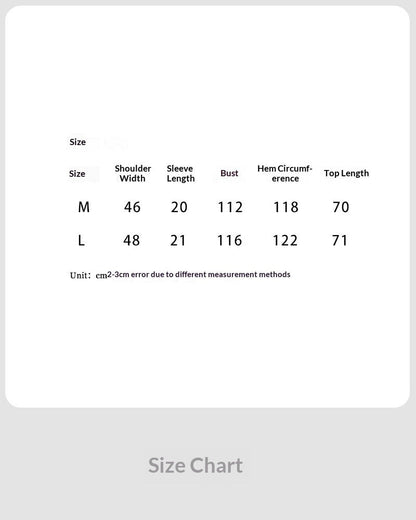 Size

| Size | Shoulder Width | Sleeve Length | Bust | Hem Circumference | Top Length |
|---|---|---|---|---|---|
| M | 46 | 20 | 112 | 118 | 70 |
| L | 48 | 21 | 116 | 122 | 71 |

Unit：cm2-3cm error due to different measurement methods

Size Chart